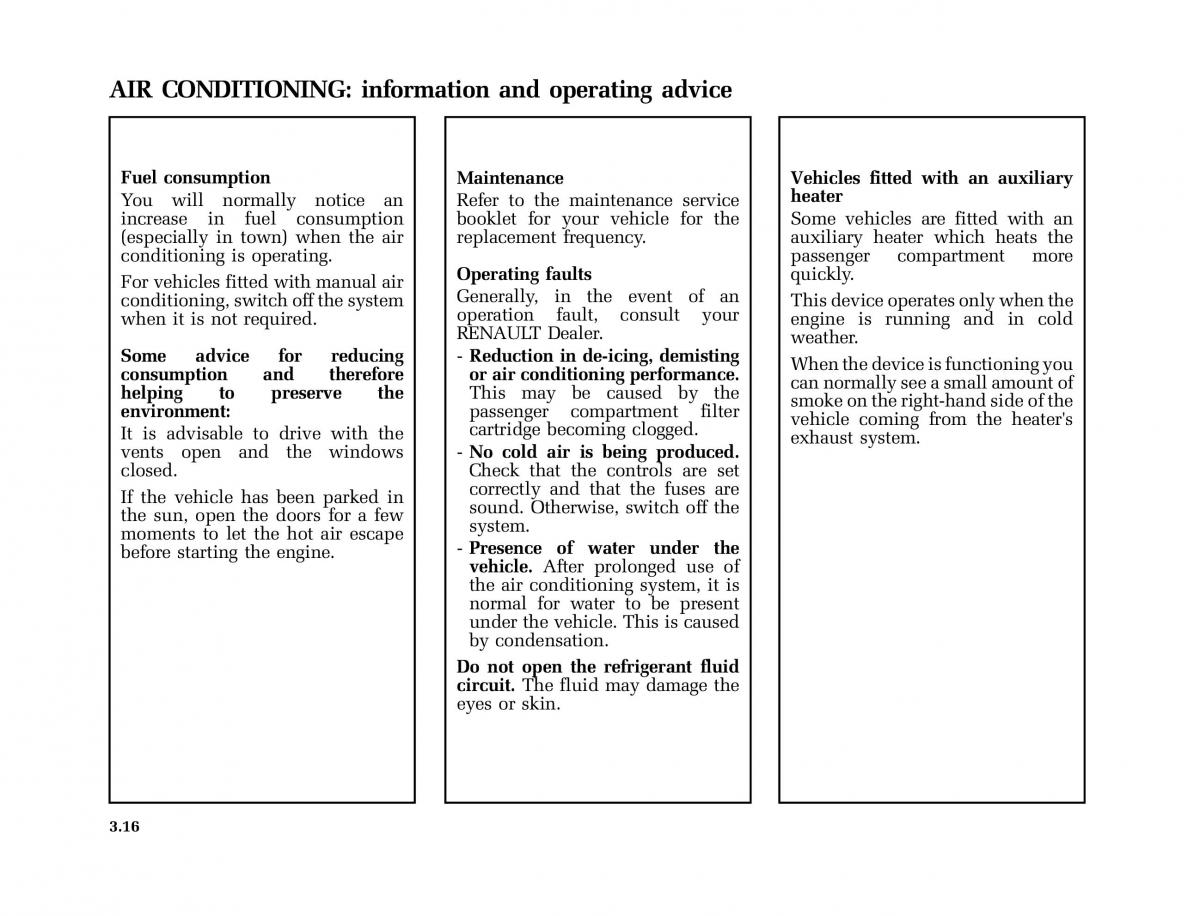 AIR CONDITIONING: information and operating advice

Fuel consumption
You will normally notice an increase in fuel consumption (especially in town) when the air conditioning is operating.

For vehicles fitted with manual air conditioning, switch off the system when it is not required.

Some advice for reducing consumption and therefore helping to preserve the environment:
It is advisable to drive with the vents open and the windows closed.

If the vehicle has been parked in the sun, open the doors for a few moments to let the hot air escape before starting the engine.

Maintenance
Refer to the maintenance service booklet for your vehicle for the replacement frequency.

Operating faults
Generally, in the event of an operation fault, consult your RENAULT Dealer.
- Reduction in de-icing, demisting or air conditioning performance. This may be caused by the passenger compartment filter cartridge becoming clogged.
- No cold air is being produced. Check that the controls are set correctly and that the fuses are sound. Otherwise, switch off the system.
- Presence of water under the vehicle. After prolonged use of the air conditioning system, it is normal for water to be present under the vehicle. This is caused by condensation.

Do not open the refrigerant fluid circuit. The fluid may damage the eyes or skin.

Vehicles fitted with an auxiliary heater
Some vehicles are fitted with an auxiliary heater which heats the passenger compartment more quickly.

This device operates only when the engine is running and in cold weather.

When the device is functioning you can normally see a small amount of smoke on the right-hand side of the vehicle coming from the heater's exhaust system.

3.16